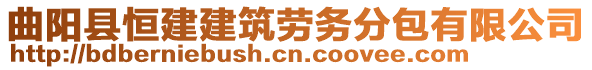 曲阳县恒建建筑劳务分包有限公司
http://bdberniebush.cn.coovee.com